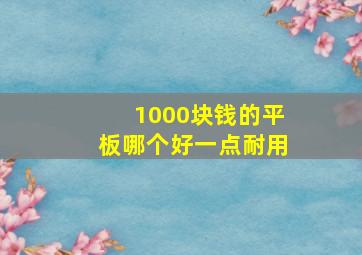 1000块钱的平板哪个好一点耐用